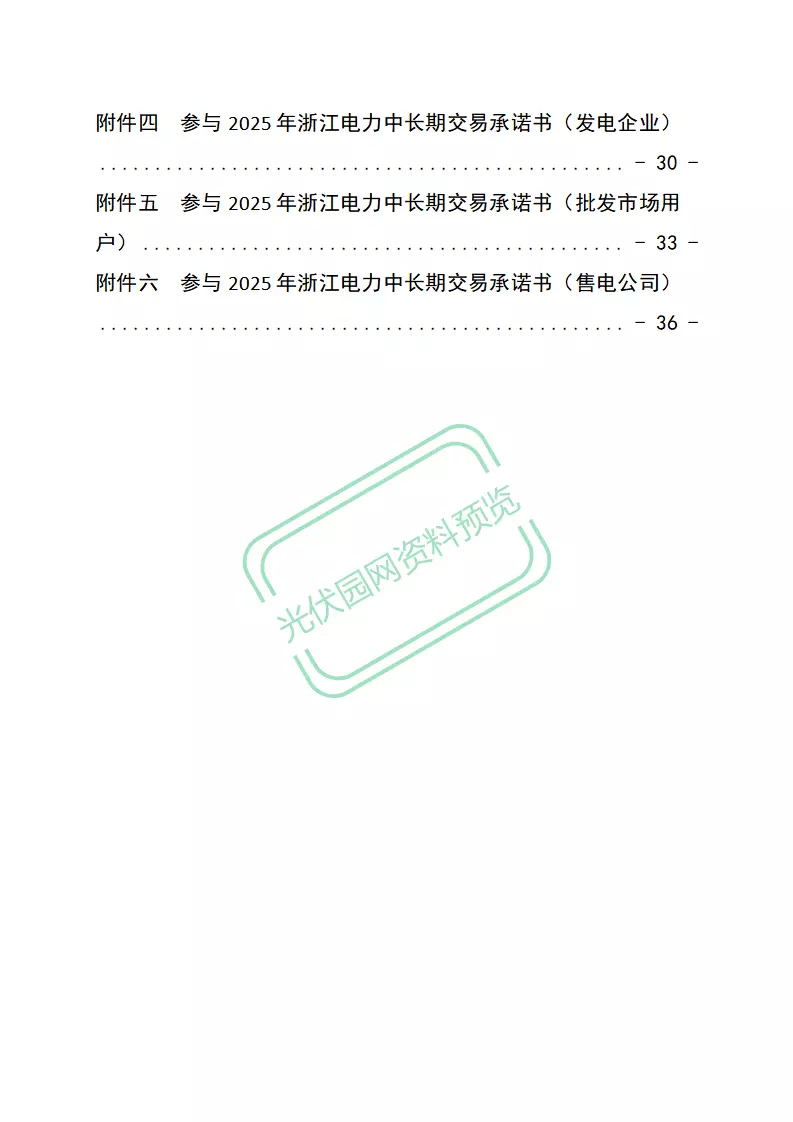 附件四 参与2025年浙江电力中长期交易承诺书（发电企业） - 30 -

附件五 参与2025年浙江电力中长期交易承诺书（批发市场用户） - 33 -

附件六 参与2025年浙江电力中长期交易承诺书（售电公司） - 36 -

光伏园网资料预览